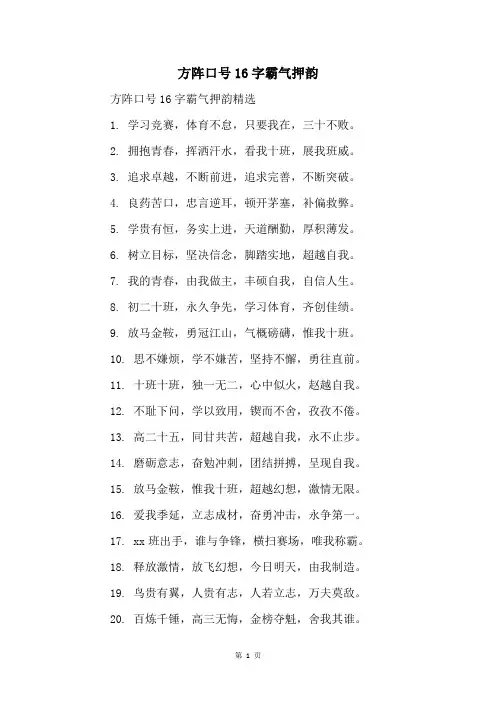 方阵口号16字霸气押韵

方阵口号16字霸气押韵精选

1. 学习竞赛，体育不怠，只要我在，三十不败。

2. 拥抱青春，挥洒汗水，看我十班，展我班威。

3. 追求卓越，不断前进，追求完善，不断突破。

4. 良药苦口，忠言逆耳，顿开茅塞，补偏救弊。

5. 学贵有恒，务实上进，天道酬勤，厚积薄发。

6. 树立目标，坚决信念，脚踏实地，超越自我。

7. 我的青春，由我做主，丰硕自我，自信人生。

8. 初二十班，永久争先，学习体育，齐创佳绩。

9. 放马金鞍，勇冠江山，气概磅礴，惟我十班。

10. 思不嫌烦，学不嫌苦，坚持不懈，勇往直前。

11. 十班十班，独一无二，心中似火，赵越自我。

12. 不耻下问，学以致用，锲而不舍，孜孜不倦。

13. 高二十五，同甘共苦，超越自我，永不止步。

14. 磨砺意志，奋勉冲刺，团结拼搏，呈现自我。

15. 放马金鞍，惟我十班，超越幻想，激情无限。

16. 爱我季延，立志成材，奋勇冲击，永争第一。

17. xx班出手，谁与争锋，横扫赛场，唯我称霸。

18. 释放激情，放飞幻想，今日明天，由我制造。

19. 鸟贵有翼，人贵有志，人若立志，万夫莫敌。

20. 百炼千锤，高三无悔，金榜夺魁，舍我其谁。

第 1 页